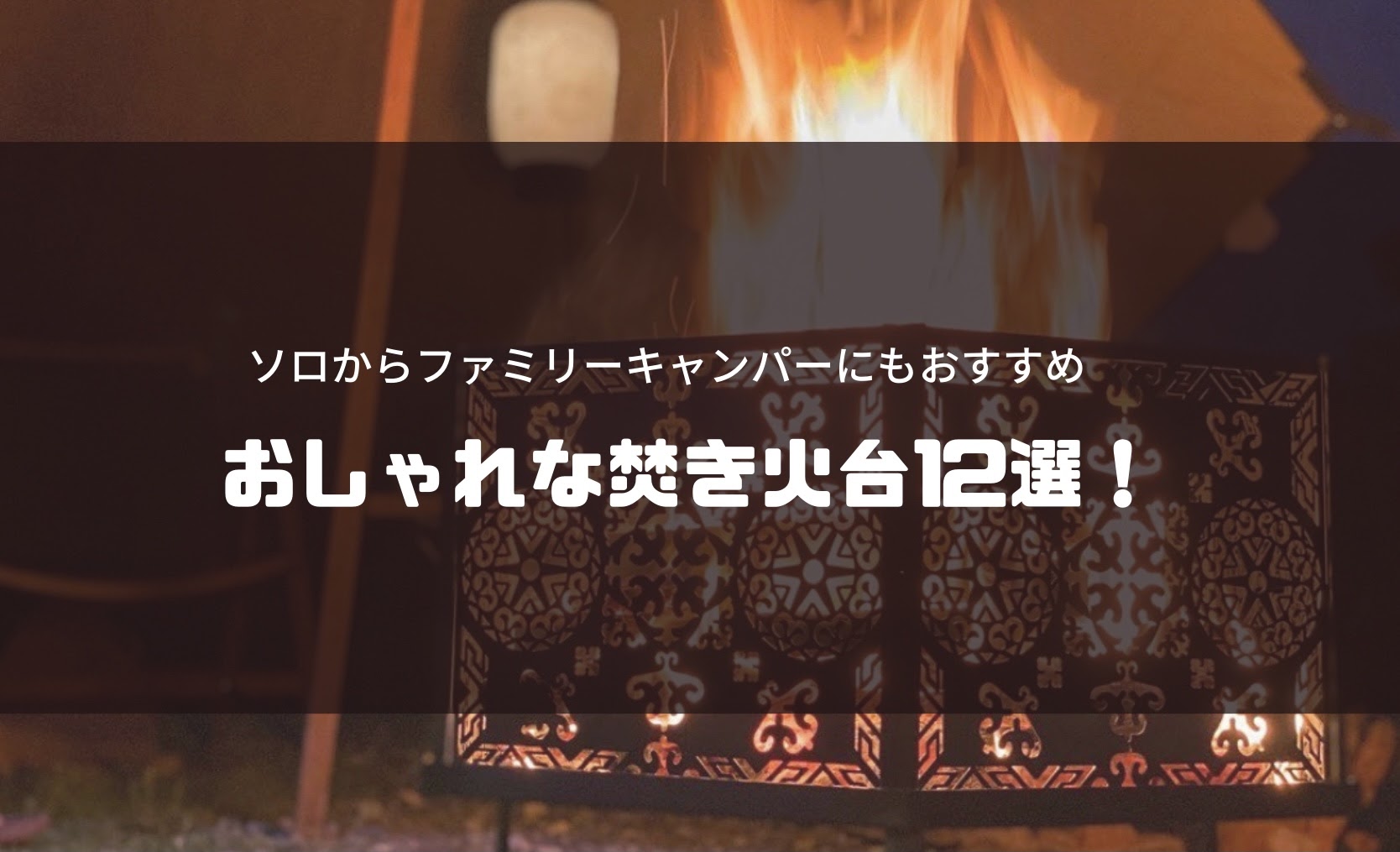 ソロからファミリーキャンパーにもおすすめ

おしゃれな焚き火台12選！